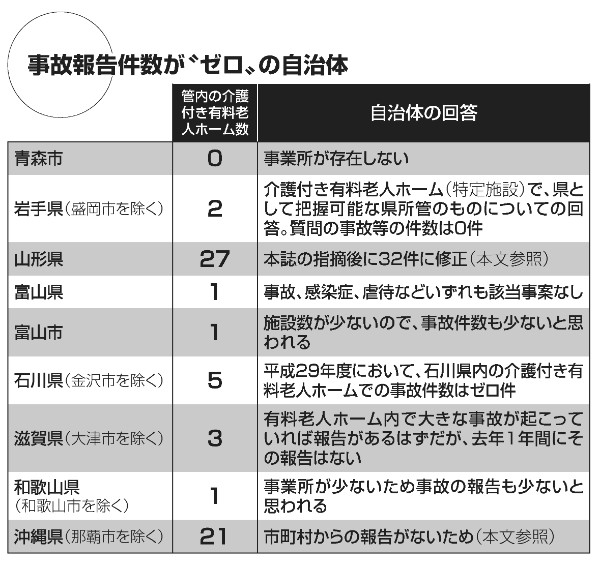 事故報告件数が〝ゼロ〟の自治体

|  | 管内の介護付き有料老人ホーム数 | 自治体の回答 |
|---|---|---|
| 青森市 | 0 | 事業所が存在しない |
| 岩手県(盛岡市を除く) | 2 | 介護付き有料老人ホーム(特定施設)で、県として把握可能な県所管のものについての回答。質問の事故等の件数は0件 |
| 山形県 | 27 | 本誌の指摘後に32件に修正(本文参照) |
| 富山県 | 1 | 事故、感染症、虐待などいずれも該当事案なし |
| 富山市 | 1 | 施設数が少ないので、事故件数も少ないと思われる |
| 石川県(金沢市を除く) | 5 | 平成29年度において、石川県内の介護付き有料老人ホームでの事故件数はゼロ件 |
| 滋賀県(大津市を除く) | 3 | 有料老人ホーム内で大きな事故が起こっていれば報告があるはずだが、去年1年間にその報告はない |
| 和歌山県(和歌山市を除く) | 1 | 事業所が少ないため事故の報告も少ないと思われる |
| 沖縄県(那覇市を除く) | 21 | 市町村からの報告がないため(本文参照) |